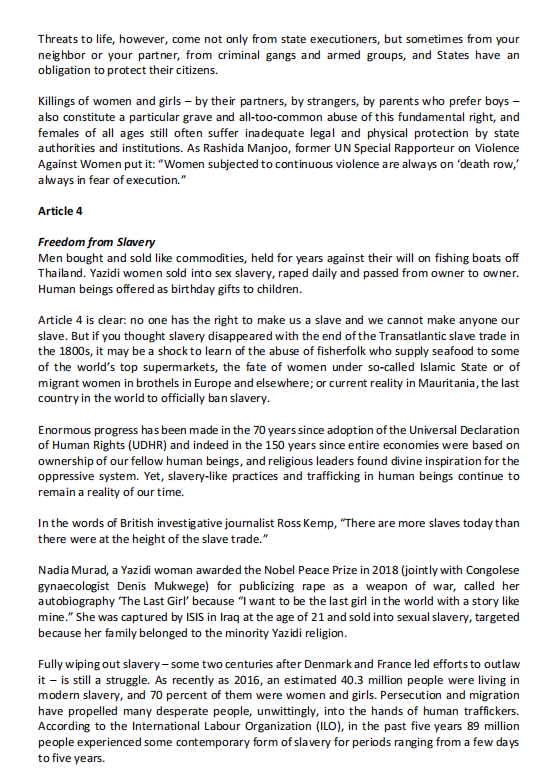 Threats to life, however, come not only from state executioners, but sometimes from your neighbor or your partner, from criminal gangs and armed groups, and States have an obligation to protect their citizens.

Killings of women and girls – by their partners, by strangers, by parents who prefer boys – also constitute a particular grave and all-too-common abuse of this fundamental right, and females of all ages still often suffer inadequate legal and physical protection by state authorities and institutions. As Rashida Manjoo, former UN Special Rapporteur on Violence Against Women put it: "Women subjected to continuous violence are always on 'death row,' always in fear of execution."

Article 4

Freedom from Slavery
Men bought and sold like commodities, held for years against their will on fishing boats off Thailand. Yazidi women sold into sex slavery, raped daily and passed from owner to owner. Human beings offered as birthday gifts to children.

Article 4 is clear: no one has the right to make us a slave and we cannot make anyone our slave. But if you thought slavery disappeared with the end of the Transatlantic slave trade in the 1800s, it may be a shock to learn of the abuse of fisherfolk who supply seafood to some of the world's top supermarkets, the fate of women under so-called Islamic State or of migrant women in brothels in Europe and elsewhere; or current reality in Mauritania, the last country in the world to officially ban slavery.

Enormous progress has been made in the 70 years since adoption of the Universal Declaration of Human Rights (UDHR) and indeed in the 150 years since entire economies were based on ownership of our fellow human beings, and religious leaders found divine inspiration for the oppressive system. Yet, slavery-like practices and trafficking in human beings continue to remain a reality of our time.

In the words of British investigative journalist Ross Kemp, "There are more slaves today than there were at the height of the slave trade."

Nadia Murad, a Yazidi woman awarded the Nobel Peace Prize in 2018 (jointly with Congolese gynaecologist Denis Mukwege) for publicizing rape as a weapon of war, called her autobiography 'The Last Girl' because "I want to be the last girl in the world with a story like mine." She was captured by ISIS in Iraq at the age of 21 and sold into sexual slavery, targeted because her family belonged to the minority Yazidi religion.

Fully wiping out slavery – some two centuries after Denmark and France led efforts to outlaw it – is still a struggle. As recently as 2016, an estimated 40.3 million people were living in modern slavery, and 70 percent of them were women and girls. Persecution and migration have propelled many desperate people, unwittingly, into the hands of human traffickers. According to the International Labour Organization (ILO), in the past five years 89 million people experienced some contemporary form of slavery for periods ranging from a few days to five years.